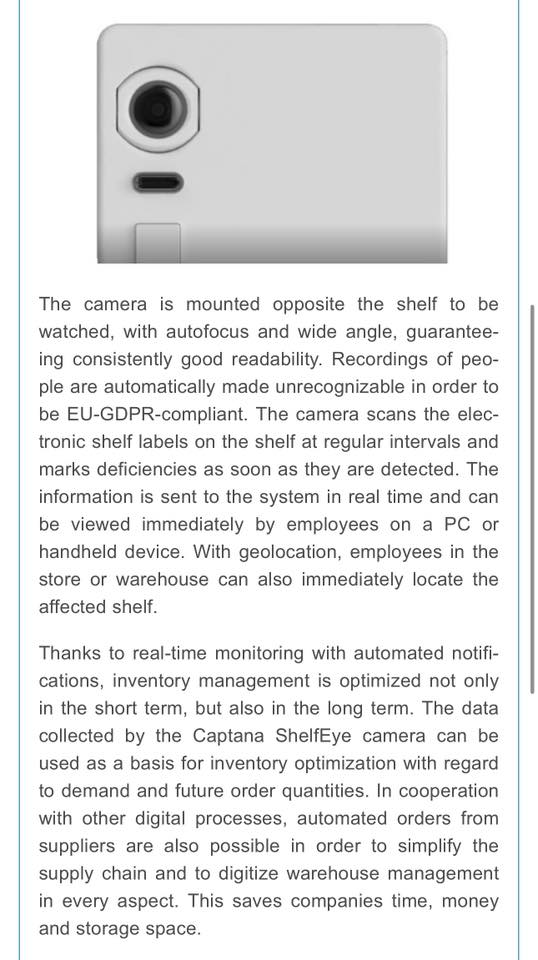 The camera is mounted opposite the shelf to be watched, with autofocus and wide angle, guaranteeing consistently good readability. Recordings of people are automatically made unrecognizable in order to be EU-GDPR-compliant. The camera scans the electronic shelf labels on the shelf at regular intervals and marks deficiencies as soon as they are detected. The information is sent to the system in real time and can be viewed immediately by employees on a PC or handheld device. With geolocation, employees in the store or warehouse can also immediately locate the affected shelf.

Thanks to real-time monitoring with automated notifications, inventory management is optimized not only in the short term, but also in the long term. The data collected by the Captana ShelfEye camera can be used as a basis for inventory optimization with regard to demand and future order quantities. In cooperation with other digital processes, automated orders from suppliers are also possible in order to simplify the supply chain and to digitize warehouse management in every aspect. This saves companies time, money and storage space.